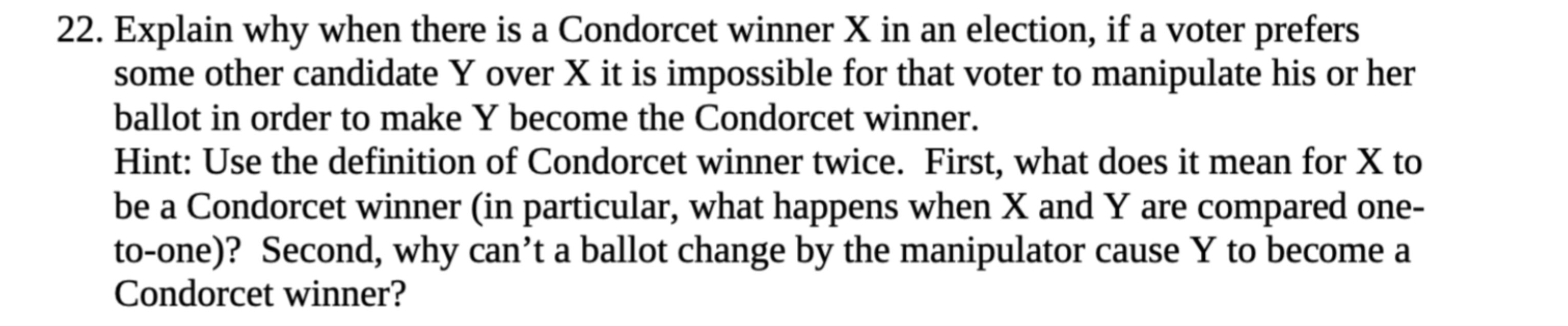 22. Explain why when there is a Condorcet winner X in an election, if a voter prefers some other candidate Y over X it is impossible for that voter to manipulate his or her ballot in order to make Y become the Condorcet winner.
Hint: Use the definition of Condorcet winner twice. First, what does it mean for X to be a Condorcet winner (in particular, what happens when X and Y are compared one-to-one)? Second, why can’t a ballot change by the manipulator cause Y to become a Condorcet winner?